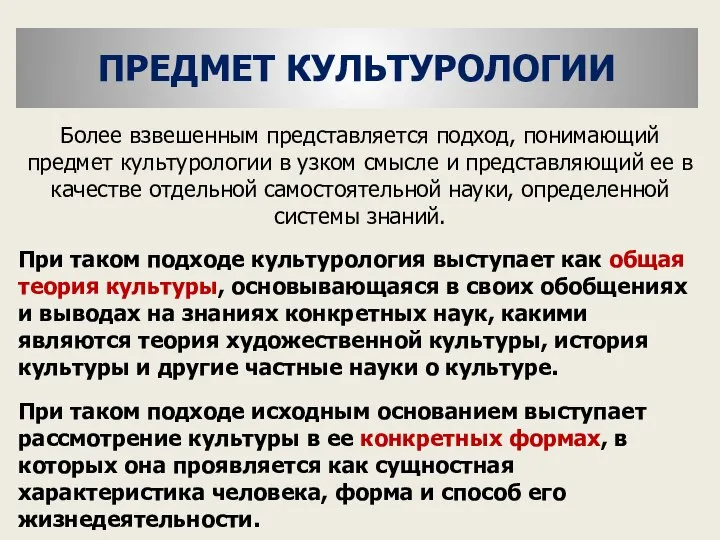 ПРЕДМЕТ КУЛЬТУРОЛОГИИ

Более взвешенным представляется подход, понимающий предмет культурологии в узком смысле и представляющий ее в качестве отдельной самостоятельной науки, определенной системы знаний.

При таком подходе культурология выступает как общая теория культуры, основывающаяся в своих обобщениях и выводах на знаниях конкретных наук, какими являются теория художественной культуры, история культуры и другие частные науки о культуре.

При таком подходе исходным основанием выступает рассмотрение культуры в ее конкретных формах, в которых она проявляется как сущностная характеристика человека, форма и способ его жизнедеятельности.